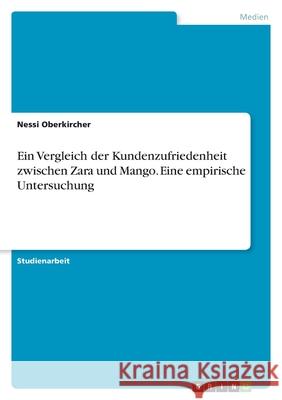 Medien

Nessi Oberkircher

Ein Vergleich der Kundenzufriedenheit zwischen Zara und Mango. Eine empirische Untersuchung

Studienarbeit

Kraina Książek